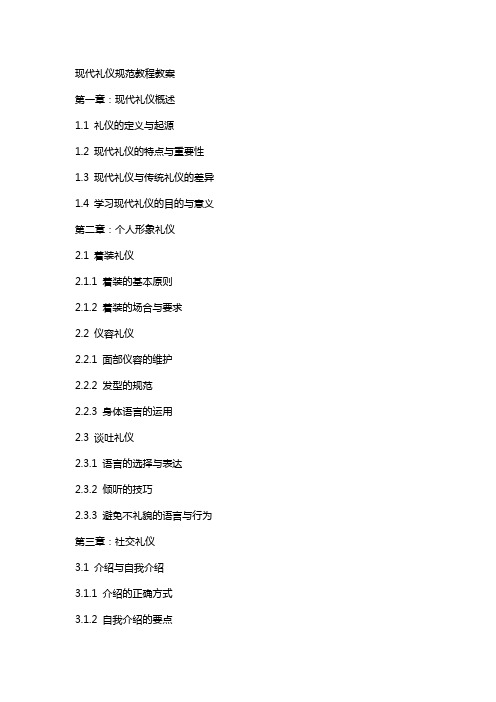 现代礼仪规范教程教案

第一章：现代礼仪概述

1.1 礼仪的定义与起源

1.2 现代礼仪的特点与重要性

1.3 现代礼仪与传统礼仪的差异

1.4 学习现代礼仪的目的与意义

第二章：个人形象礼仪

2.1 着装礼仪

2.1.1 着装的基本原则

2.1.2 着装的场合与要求

2.2 仪容礼仪

2.2.1 面部仪容的维护

2.2.2 发型的规范

2.2.3 身体语言的运用

2.3 谈吐礼仪

2.3.1 语言的选择与表达

2.3.2 倾听的技巧

2.3.3 避免不礼貌的语言与行为

第三章：社交礼仪

3.1 介绍与自我介绍

3.1.1 介绍的正确方式

3.1.2 自我介绍的要点